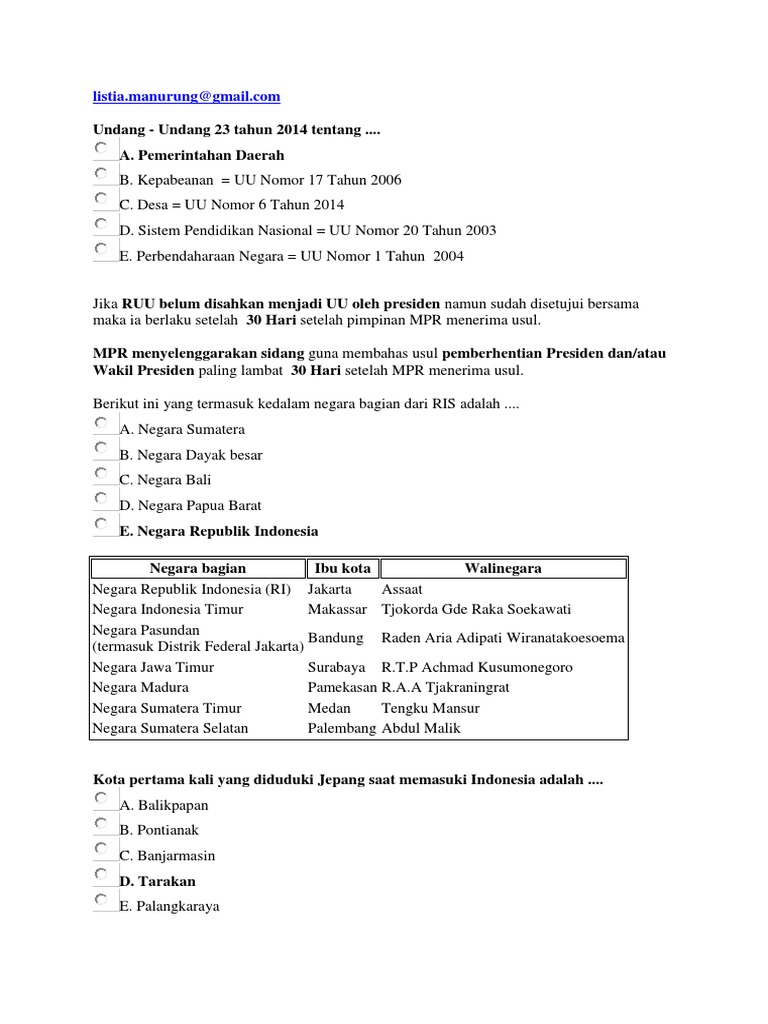 listia.manurung@gmail.com

Undang - Undang 23 tahun 2014 tentang ....

A. Pemerintahan Daerah

B. Kepabeanan = UU Nomor 17 Tahun 2006

C. Desa = UU Nomor 6 Tahun 2014

D. Sistem Pendidikan Nasional = UU Nomor 20 Tahun 2003

E. Perbendaharaan Negara = UU Nomor 1 Tahun 2004

Jika RUU belum disahkan menjadi UU oleh presiden namun sudah disetujui bersama maka ia berlaku setelah 30 Hari setelah pimpinan MPR menerima usul.

MPR menyelenggarakan sidang guna membahas usul pemberhentian Presiden dan/atau Wakil Presiden paling lambat 30 Hari setelah MPR menerima usul.

Berikut ini yang termasuk kedalam negara bagian dari RIS adalah ....

A. Negara Sumatera

B. Negara Dayak besar

C. Negara Bali

D. Negara Papua Barat

E. Negara Republik Indonesia

| Negara bagian | Ibu kota | Walinegara |
|---|---|---|
| Negara Republik Indonesia (RI) | Jakarta | Assaat |
| Negara Indonesia Timur | Makassar | Tjokorda Gde Raka Soekawati |
| Negara Pasundan (termasuk Distrik Federal Jakarta) | Bandung | Raden Aria Adipati Wiranatakoesoema |
| Negara Jawa Timur | Surabaya | R.T.P Achmad Kusumonegoro |
| Negara Madura | Pamekasan | R.A.A Tjakraningrat |
| Negara Sumatera Timur | Medan | Tengku Mansur |
| Negara Sumatera Selatan | Palembang | Abdul Malik |

Kota pertama kali yang diduduki Jepang saat memasuki Indonesia adalah ....

A. Balikpapan

B. Pontianak

C. Banjarmasin

D. Tarakan

E. Palangkaraya